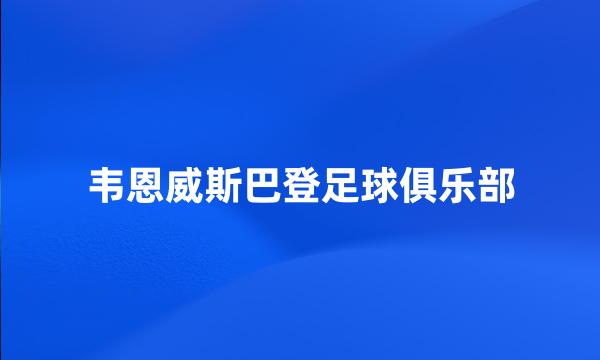 韦恩威斯巴登足球俱乐部